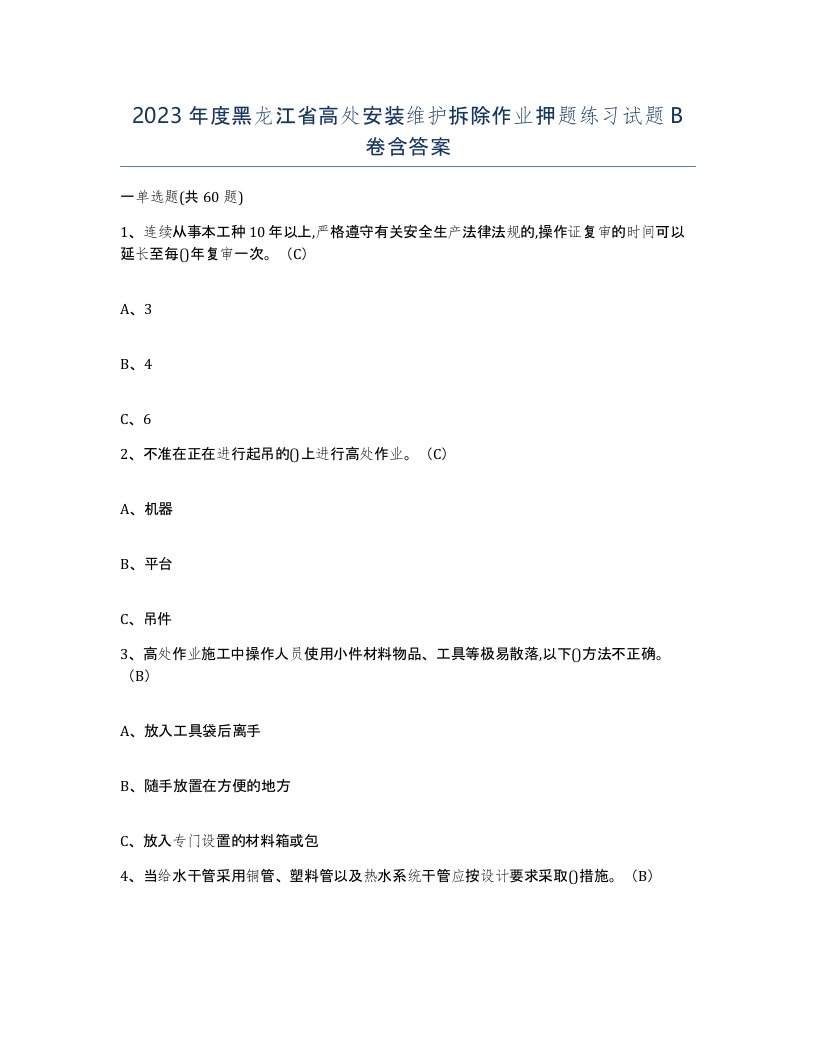 2023 年度黑龙江省高处安装维护拆除作业押题练习试题 B 卷含答案

一单选题(共 60 题)

1、连续从事本工种 10 年以上,严格遵守有关安全生产法律法规的,操作证复审的时间可以延长至每()年复审一次。（C）

A、3

B、4

C、6

2、不准在正在进行起吊的()上进行高处作业。（C）

A、机器

B、平台

C、吊件

3、高处作业施工中操作人员使用小件材料物品、工具等极易散落,以下()方法不正确。（B）

A、放入工具袋后离手

B、随手放置在方便的地方

C、放入专门设置的材料箱或包

4、当给水干管采用钢管、塑料管以及热水系统干管应按设计要求采取()措施。（B）